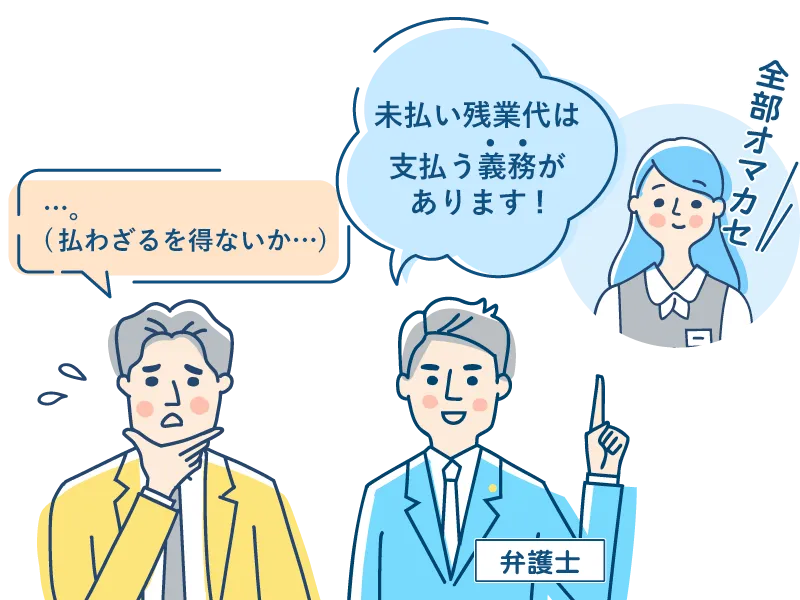 …。
（払わざるを得ないか…）

未払い残業代は
支払う義務が
あります！

全部オマカセ

弁護士